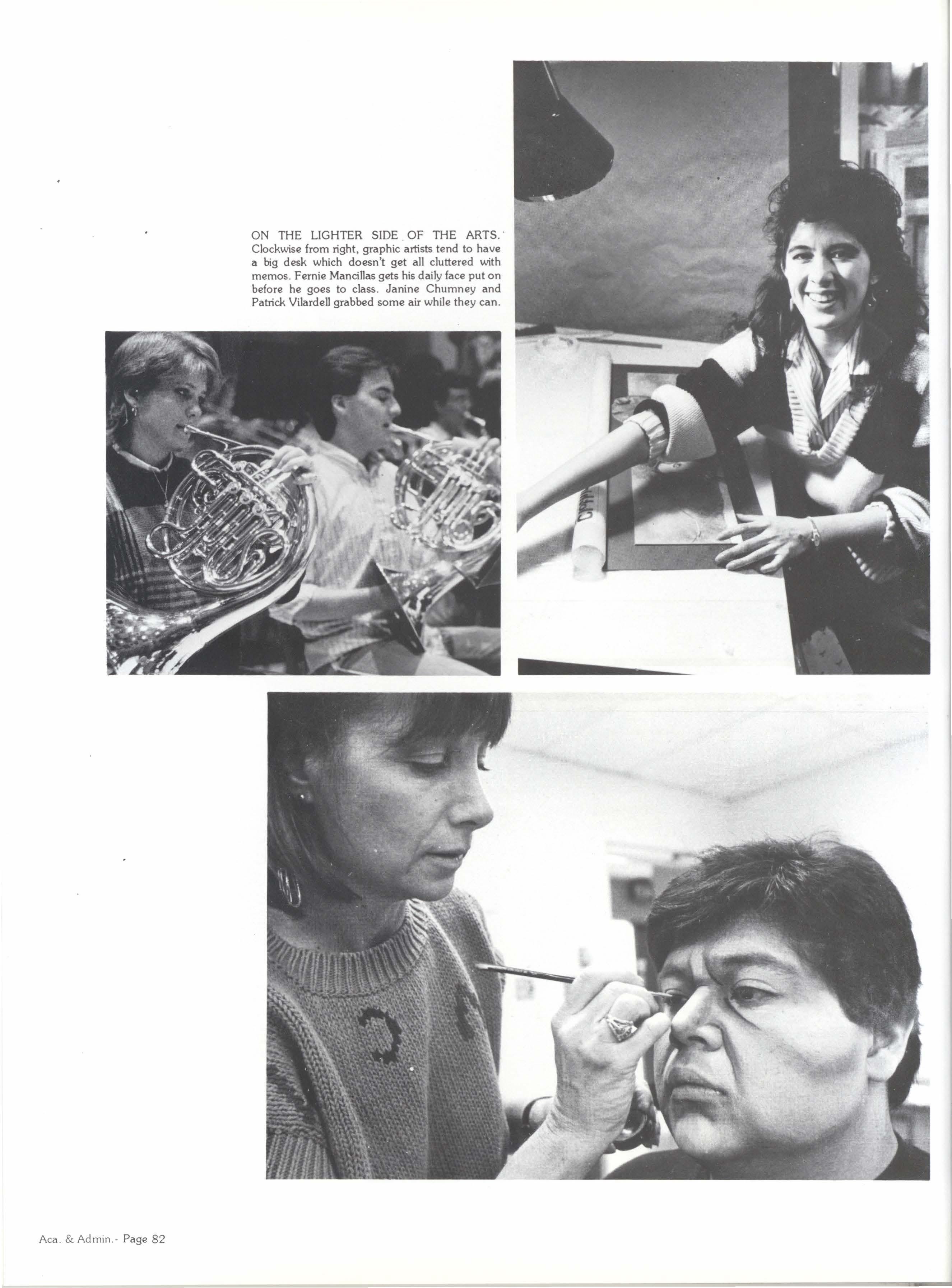 ON THE LIGHTER SIDE OF THE ARTS. Clockwise from right, graphic artists tend to have a big desk which doesn't get all cluttered with memos. Fernie Mancillas gets his daily face put on before he goes to class. Janine Chumney and Patrick Vilardell grabbed some air while they can.

Aca. & Admin.- Page 82